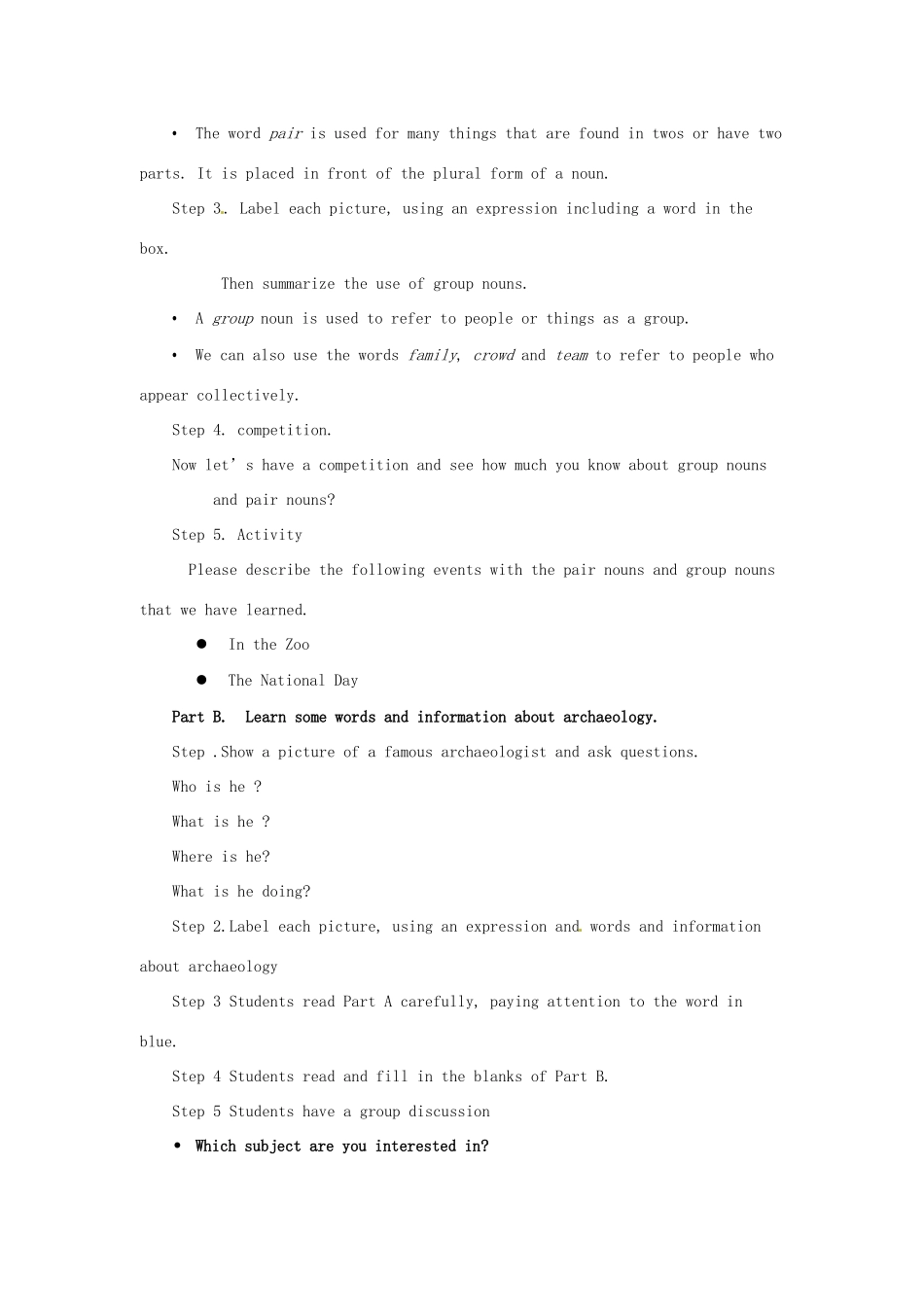 • The word pair is used for many things that are found in twos or have two parts. It is placed in front of the plural form of a noun.

Step 3. Label each picture, using an expression including a word in the box.

Then summarize the use of group nouns.

• A group noun is used to refer to people or things as a group.

• We can also use the words family, crowd and team to refer to people who appear collectively.

Step 4. competition.

Now let's have a competition and see how much you know about group nouns and pair nouns?

Step 5. Activity

Please describe the following events with the pair nouns and group nouns that we have learned.

● In the Zoo

● The National Day

Part B. Learn some words and information about archaeology.

Step .Show a picture of a famous archaeologist and ask questions.

Who is he ?

What is he ?

Where is he?

What is he doing?

Step 2.Label each picture, using an expression and words and information about archaeology

Step 3 Students read Part A carefully, paying attention to the word in blue.

Step 4 Students read and fill in the blanks of Part B.

Step 5 Students have a group discussion

• Which subject are you interested in?